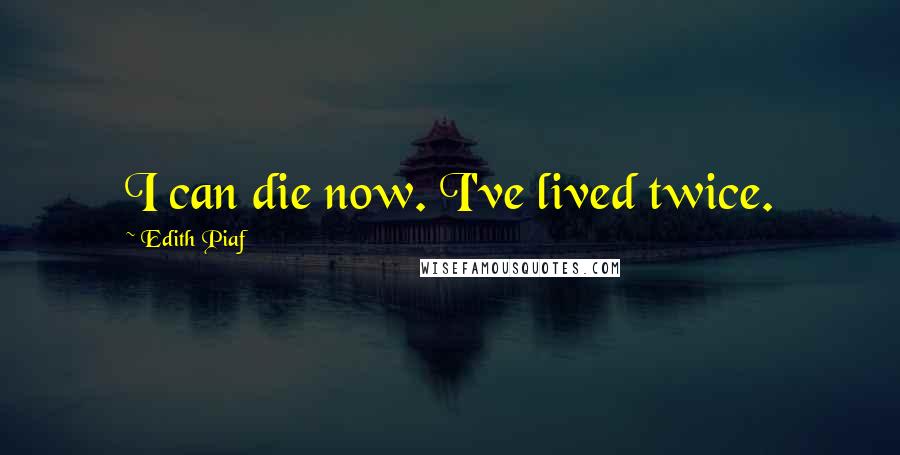 I can die now. I've lived twice.

~ Edith Piaf

WISEFAMOUSQUOTES.COM